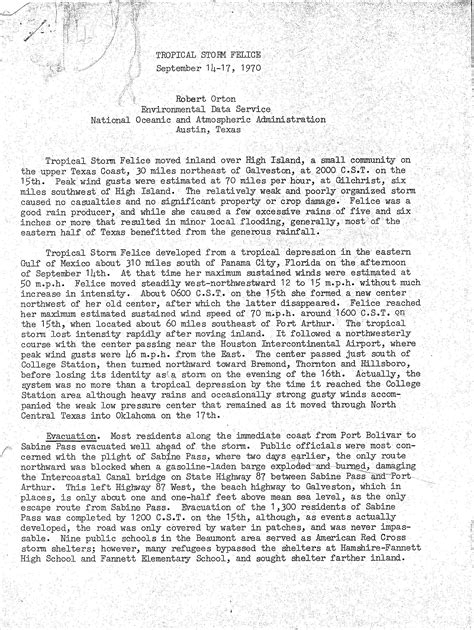 TROPICAL STORM FELICE
September 14-17, 1970

Robert Orton
Environmental Data Service
National Oceanic and Atmospheric Administration
Austin, Texas

Tropical Storm Felice moved inland over High Island, a small community on the upper Texas Coast, 30 miles northeast of Galveston, at 2000 C.S.T. on the 15th. Peak wind gusts were estimated at 70 miles per hour, at Gilchrist, six miles southwest of High Island. The relatively weak and poorly organized storm caused no casualties and no significant property or crop damage. Felice was a good rain producer, and while she caused a few excessive rains of five and six inches or more that resulted in minor local flooding, generally, most of the eastern half of Texas benefitted from the generous rainfall.

Tropical Storm Felice developed from a tropical depression in the eastern Gulf of Mexico about 310 miles south of Panama City, Florida on the afternoon of September 14th. At that time her maximum sustained winds were estimated at 50 m.p.h. Felice moved steadily west-northwestward 12 to 15 m.p.h. without much increase in intensity. About 0600 C.S.T. on the 15th she formed a new center northwest of her old center, after which the latter disappeared. Felice reached her maximum estimated sustained wind speed of 70 m.p.h. around 1600 C.S.T. on the 15th, when located about 60 miles southeast of Port Arthur. The tropical storm lost intensity rapidly after moving inland. It followed a northwesterly course with the center passing near the Houston Intercontinental Airport, where peak wind gusts were 46 m.p.h. from the East. The center passed just south of College Station, then turned northward toward Bremond, Thornton and Hillsboro, before losing its identity as a storm on the evening of the 16th. Actually, the system was no more than a tropical depression by the time it reached the College Station area although heavy rains and occasionally strong gusty winds accompanied the weak low pressure center that remained as it moved through North Central Texas into Oklahoma on the 17th.

Evacuation. Most residents along the immediate coast from Port Bolivar to Sabine Pass evacuated well ahead of the storm. Public officials were most concerned with the plight of Sabine Pass, where two days earlier, the only route northward was blocked when a gasoline-laden barge exploded and burned, damaging the Intercoastal Canal bridge on State Highway 87 between Sabine Pass and Port Arthur. This left Highway 87 West, the beach highway to Galveston, which in places, is only about one and one-half feet above mean sea level, as the only escape route from Sabine Pass. Evacuation of the 1,300 residents of Sabine Pass was completed by 1200 C.S.T. on the 15th, although, as events actually developed, the road was only covered by water in patches, and was never impassable. Nine public schools in the Beaumont area served as American Red Cross storm shelters; however, many refugees bypassed the shelters at Hamshire-Fannett High School and Fannett Elementary School, and sought shelter farther inland.